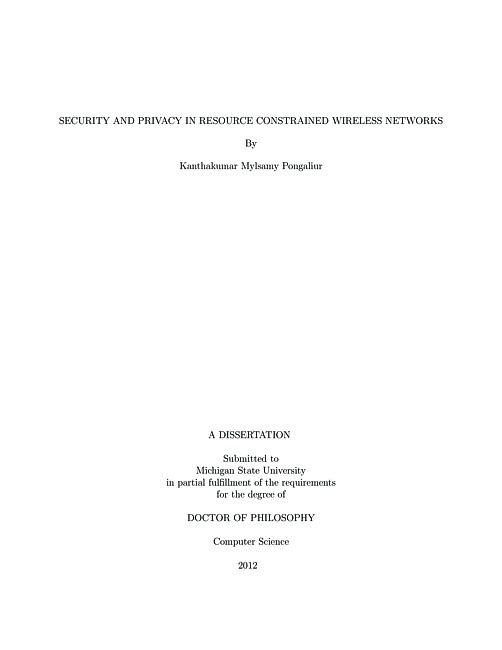 SECURITY AND PRIVACY IN RESOURCE CONSTRAINED WIRELESS NETWORKS

By

Kanthakumar Mylsamy Pongaliur

A DISSERTATION

Submitted to
Michigan State University
in partial fulfillment of the requirements
for the degree of

DOCTOR OF PHILOSOPHY

Computer Science

2012